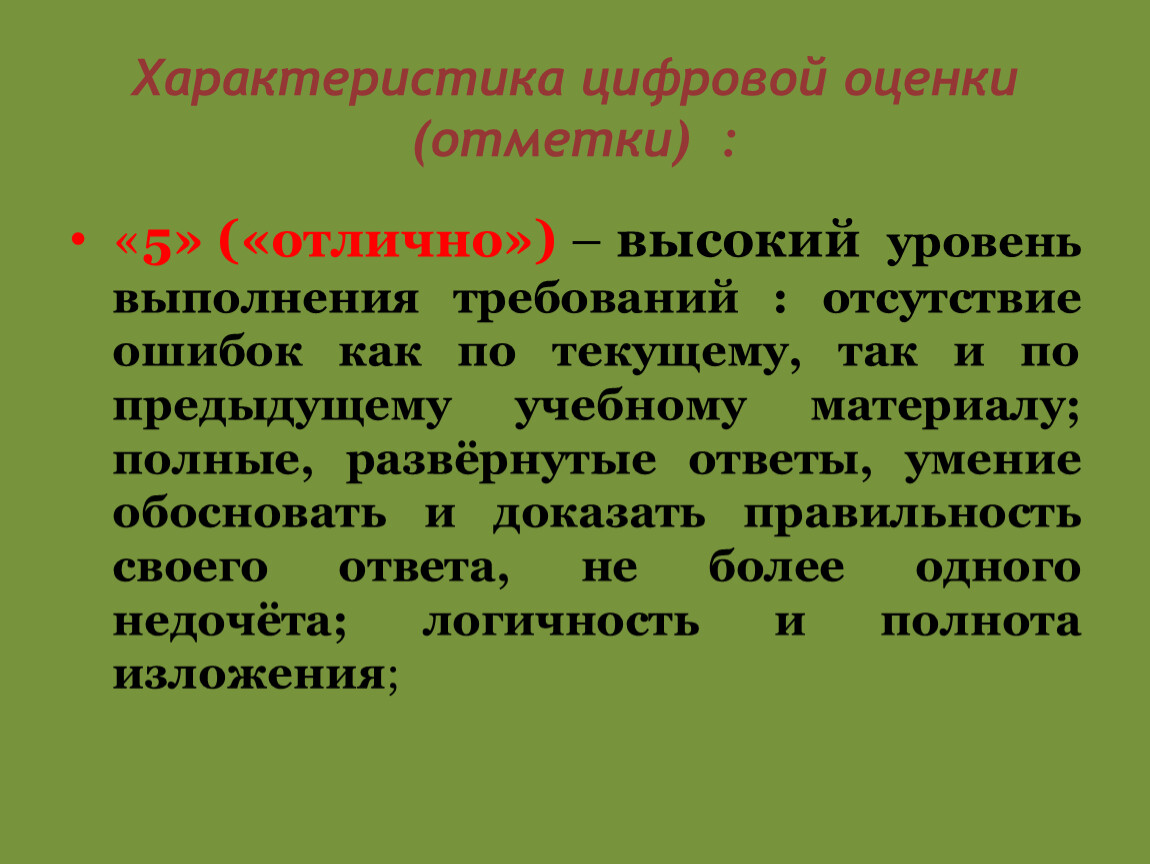 Характеристика цифровой оценки (отметки) :

• «5» («отлично») – высокий уровень выполнения требований : отсутствие ошибок как по текущему, так и по предыдущему учебному материалу; полные, развёрнутые ответы, умение обосновать и доказать правильность своего ответа, не более одного недочёта; логичность и полнота изложения;